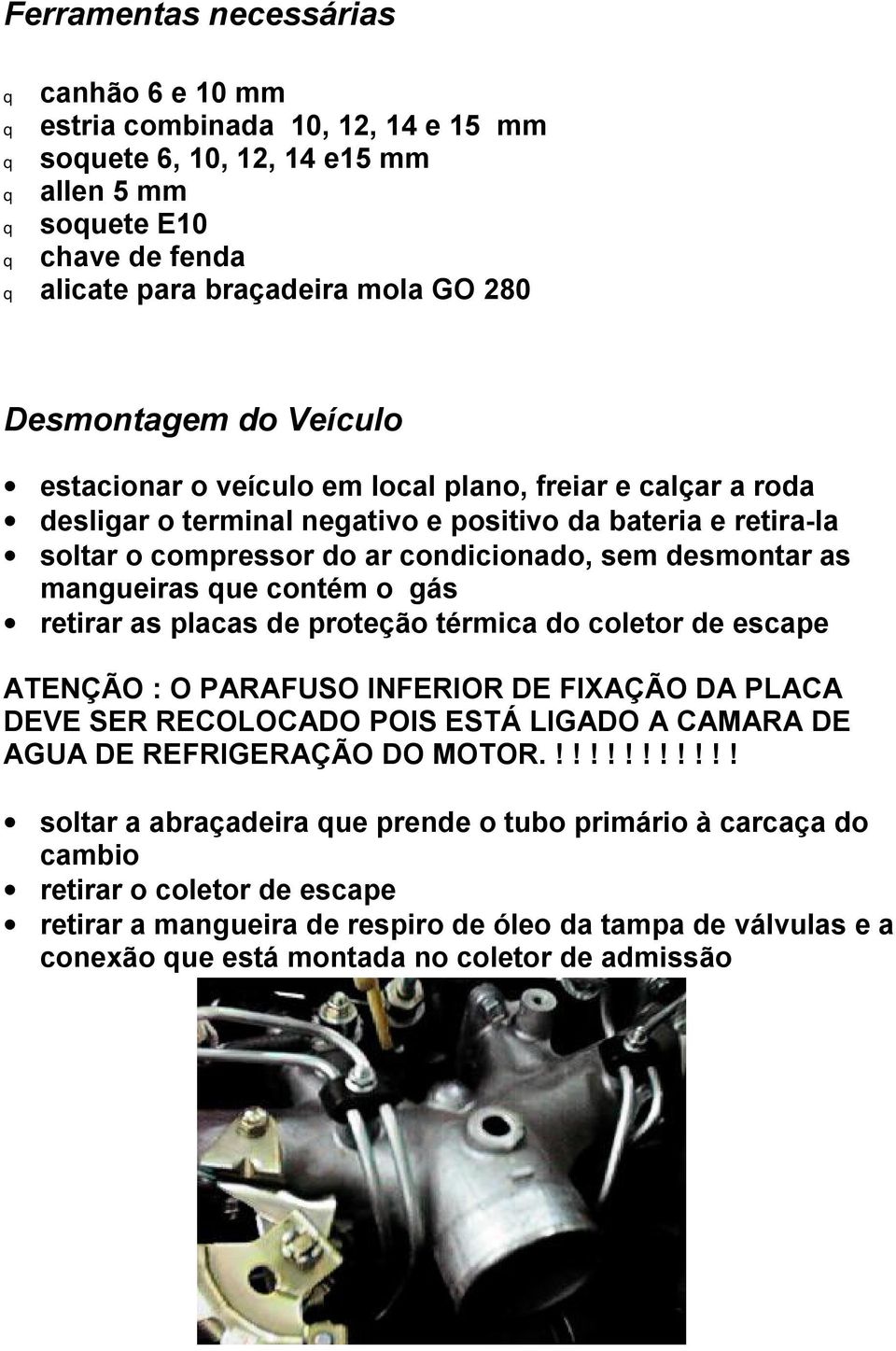 Ferramentas necessárias

q canhão 6 e 10 mm
q estria combinada 10, 12, 14 e 15 mm
q soquete 6, 10, 12, 14 e15 mm
q allen 5 mm
q soquete E10
q chave de fenda
q alicate para braçadeira mola GO 280

Desmontagem do Veículo

• estacionar o veículo em local plano, freiar e calçar a roda
• desligar o terminal negativo e positivo da bateria e retira-la
• soltar o compressor do ar condicionado, sem desmontar as mangueiras que contém o gás
• retirar as placas de proteção térmica do coletor de escape

ATENÇÃO : O PARAFUSO INFERIOR DE FIXAÇÃO DA PLACA DEVE SER RECOLOCADO POIS ESTÁ LIGADO A CAMARA DE AGUA DE REFRIGERAÇÃO DO MOTOR. ! ! ! ! ! ! ! ! ! ! !

• soltar a abraçadeira que prende o tubo primário à carcaça do cambio
• retirar o coletor de escape
• retirar a mangueira de respiro de óleo da tampa de válvulas e a conexão que está montada no coletor de admissão